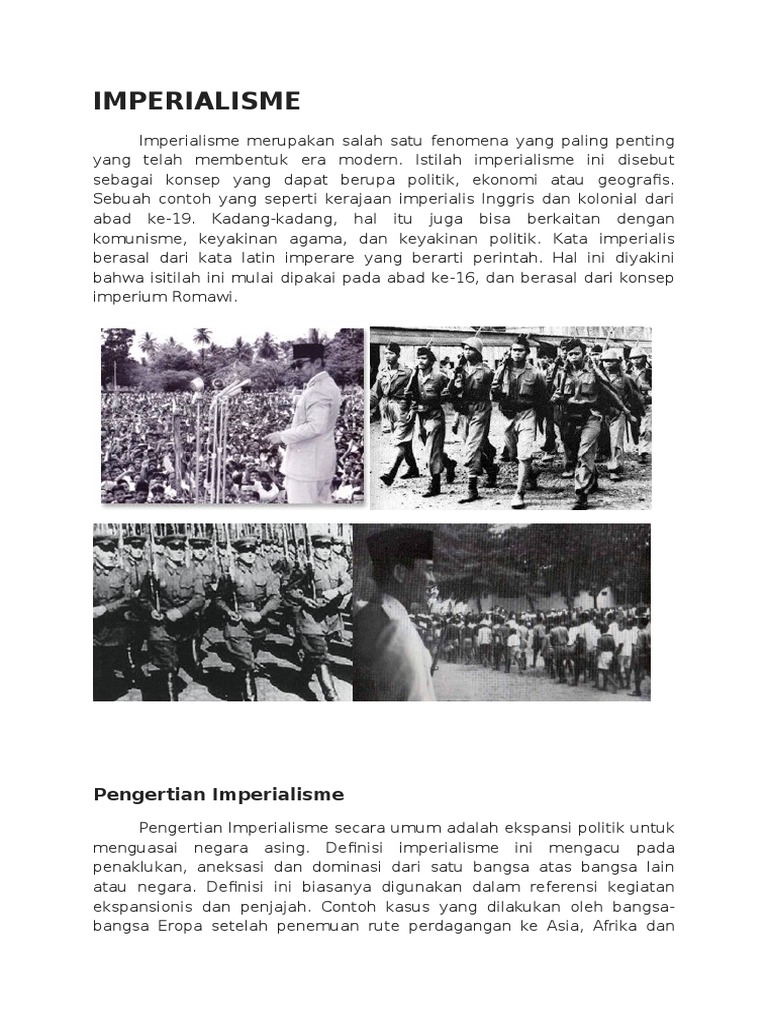 IMPERIALISME

Imperialisme merupakan salah satu fenomena yang paling penting yang telah membentuk era modern. Istilah imperialisme ini disebut sebagai konsep yang dapat berupa politik, ekonomi atau geografis. Sebuah contoh yang seperti kerajaan imperialis Inggris dan kolonial dari abad ke-19. Kadang-kadang, hal itu juga bisa berkaitan dengan komunisme, keyakinan agama, dan keyakinan politik. Kata imperialis berasal dari kata latin imperare yang berarti perintah. Hal ini diyakini bahwa isitilah ini mulai dipakai pada abad ke-16, dan berasal dari konsep imperium Romawi.

Pengertian Imperialisme

Pengertian Imperialisme secara umum adalah ekspansi politik untuk menguasai negara asing. Definisi imperialisme ini mengacu pada penaklukan, aneksasi dan dominasi dari satu bangsa atas bangsa lain atau negara. Definisi ini biasanya digunakan dalam referensi kegiatan ekspansionis dan penjajah. Contoh kasus yang dilakukan oleh bangsa-bangsa Eropa setelah penemuan rute perdagangan ke Asia, Afrika dan